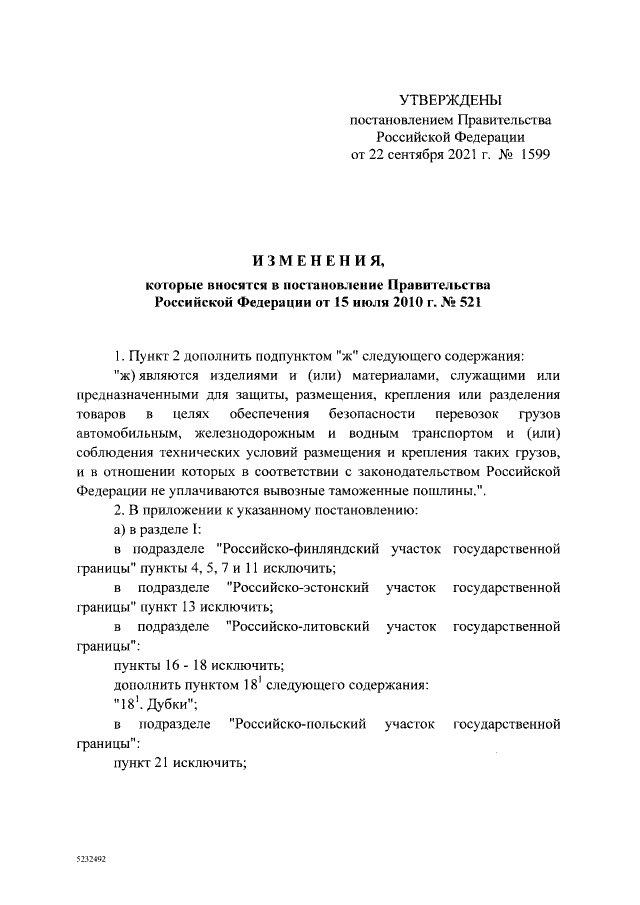 УТВЕРЖДЕНЫ
постановлением Правительства
Российской Федерации
от 22 сентября 2021 г. № 1599

ИЗМЕНЕНИЯ,
которые вносятся в постановление Правительства
Российской Федерации от 15 июля 2010 г. № 521

1. Пункт 2 дополнить подпунктом "ж" следующего содержания:

"ж) являются изделиями и (или) материалами, служащими или предназначенными для защиты, размещения, крепления или разделения товаров в целях обеспечения безопасности перевозок грузов автомобильным, железнодорожным и водным транспортом и (или) соблюдения технических условий размещения и крепления таких грузов, и в отношении которых в соответствии с законодательством Российской Федерации не уплачиваются вывозные таможенные пошлины.".

2. В приложении к указанному постановлению:

а) в разделе I:

в подразделе "Российско-финляндский участок государственной границы" пункты 4, 5, 7 и 11 исключить;

в подразделе "Российско-эстонский участок государственной границы" пункт 13 исключить;

в подразделе "Российско-литовский участок государственной границы":

пункты 16 - 18 исключить;

дополнить пунктом $18^1$ следующего содержания:

"$18^1$. Дубки";

в подразделе "Российско-польский участок государственной границы":

пункт 21 исключить;

5232492